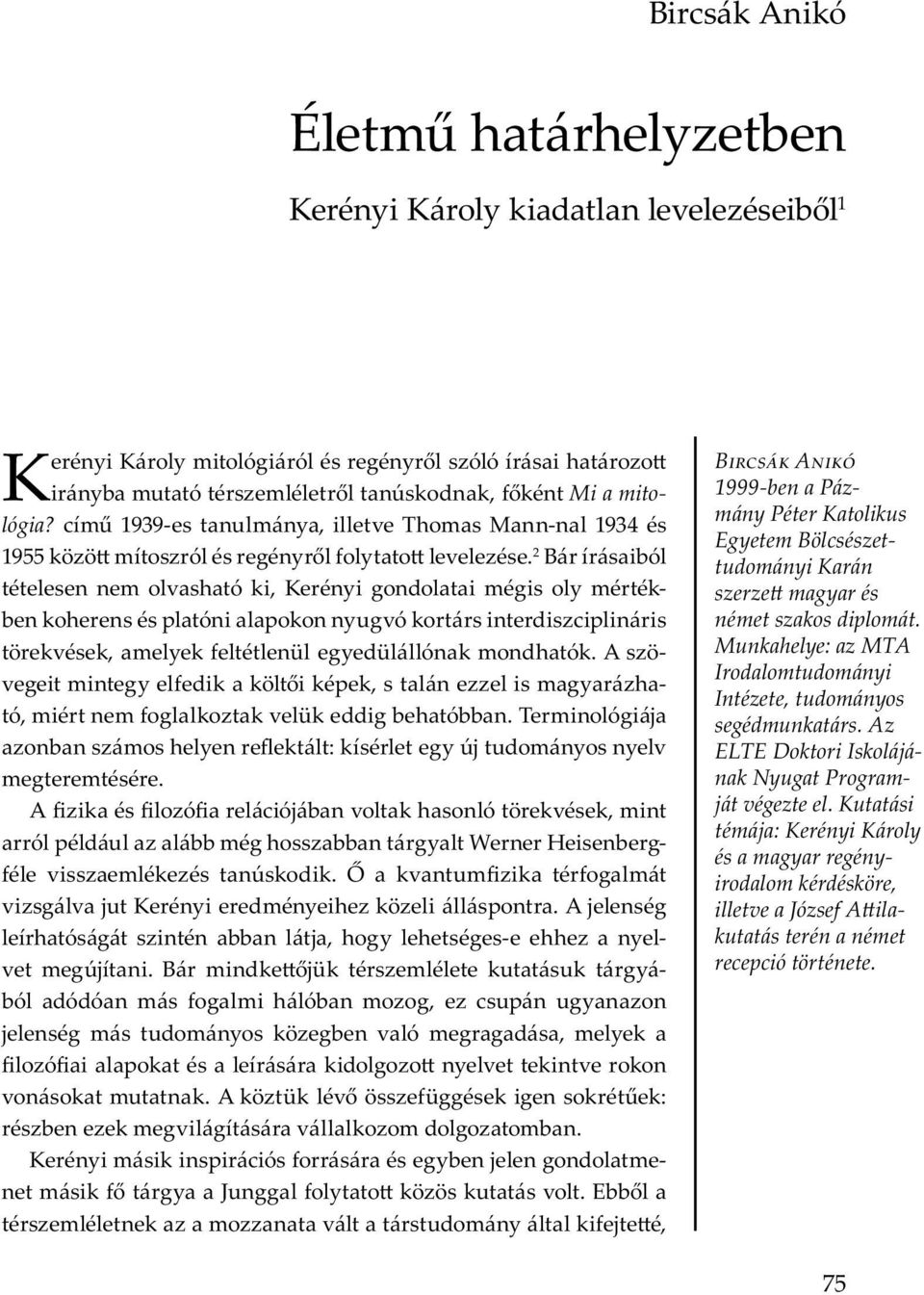 Bircsák Anikó

Életmű határhelyzetben

Kerényi Károly kiadatlan levelezéseiből$^1$

Kerényi Károly mitológiáról és regényről szóló írásai határozott irányba mutató térszemléletről tanúskodnak, főként Mi a mitológia? című 1939-es tanulmánya, illetve Thomas Mann-nal 1934 és 1955 között mítoszról és regényről folytatott levelezése.$^2$ Bár írásaiból tételesen nem olvasható ki, Kerényi gondolatai mégis oly mértékben koherens és platóni alapokon nyugvó kortárs interdiszciplináris törekvések, amelyek feltétlenül egyedülállónak mondhatók. A szövegeit mintegy elfedik a költői képek, s talán ezzel is magyarázható, miért nem foglalkoztak velük eddig behatóbban. Terminológiája azonban számos helyen reflektált: kísérlet egy új tudományos nyelv megteremtésére.

A fizika és filozófia relációjában voltak hasonló törekvések, mint arról például az alább még hosszabban tárgyalt Werner Heisenberg-féle visszaemlékezés tanúskodik. Ő a kvantumfizika térfogalmát vizsgálva jut Kerényi eredményeihez közeli álláspontra. A jelenség leírhatóságát szintén abban látja, hogy lehetséges-e ehhez a nyelvet megújítani. Bár mindkettőjük térszemlélete kutatásuk tárgyából adódóan más fogalmi hálóban mozog, ez csupán ugyanazon jelenség más tudományos közegben való megragadása, melyek a filozófiai alapokat és a leírására kidolgozott nyelvet tekintve rokon vonásokat mutatnak. A köztük lévő összefüggések igen sokrétűek: részben ezek megvilágítására vállalkozom dolgozatomban.

Kerényi másik inspirációs forrására és egyben jelen gondolatmenet másik fő tárgya a Junggal folytatott közös kutatás volt. Ebből a térszemléletnek az a mozzanata vált a társtudomány által kifejtetté,

Bircsák Anikó 1999-ben a Pázmány Péter Katolikus Egyetem Bölcsészettudományi Karán szerzett magyar és német szakos diplomát. Munkahelye: az MTA Irodalomtudományi Intézete, tudományos segédmunkatárs. Az ELTE Doktori Iskolájának Nyugat Programját végezte el. Kutatási témája: Kerényi Károly és a magyar regényirodalom kérdésköre, illetve a József Attila-kutatás terén a német recepció története.

75